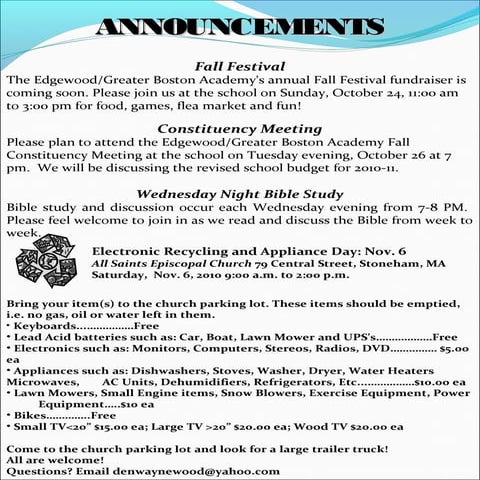 ANNOUNCEMENTS

Fall Festival
The Edgewood/Greater Boston Academy's annual Fall Festival fundraiser is coming soon. Please join us at the school on Sunday, October 24, 11:00 am to 3:00 pm for food, games, flea market and fun!

Constituency Meeting
Please plan to attend the Edgewood/Greater Boston Academy Fall Constituency Meeting at the school on Tuesday evening, October 26 at 7 pm. We will be discussing the revised school budget for 2010-11.

Wednesday Night Bible Study
Bible study and discussion occur each Wednesday evening from 7-8 PM. Please feel welcome to join in as we read and discuss the Bible from week to week.

Electronic Recycling and Appliance Day: Nov. 6
All Saints Episcopal Church 79 Central Street, Stoneham, MA
Saturday, Nov. 6, 2010 9:00 a.m. to 2:00 p.m.

Bring your item(s) to the church parking lot. These items should be emptied, i.e. no gas, oil or water left in them.
• Keyboards.................Free
• Lead Acid batteries such as: Car, Boat, Lawn Mower and UPS's.................Free
• Electronics such as: Monitors, Computers, Stereos, Radios, DVD.............. $5.00 ea
• Appliances such as: Dishwashers, Stoves, Washer, Dryer, Water Heaters Microwaves, AC Units, Dehumidifiers, Refrigerators, Etc.................$10.00 ea
• Lawn Mowers, Small Engine items, Snow Blowers, Exercise Equipment, Power Equipment.....$10 ea
• Bikes.............Free
• Small TV<20" $15.00 ea; Large TV >20" $20.00 ea; Wood TV $20.00 ea

Come to the church parking lot and look for a large trailer truck!
All are welcome!
Questions? Email denwaynewood@yahoo.com